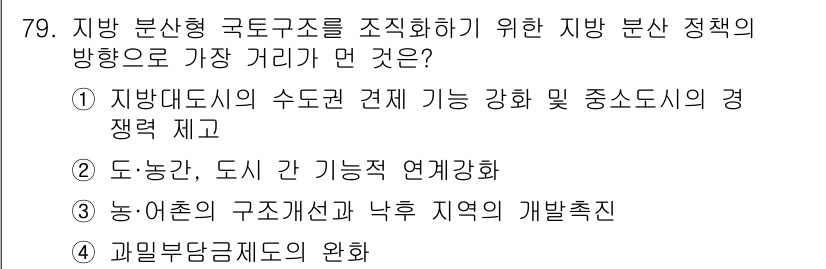 79. 지방 분산형 국토구조를 조직화하기 위한 지방 분산 정책의 방향으로 가장 거리가 먼 것은?

① 지방대도시의 수도권 견제 기능 강화 및 중소도시의 경쟁력 제고

② 도·농간, 도시 간 기능적 연계강화

③ 농·어촌의 구조개선과 낙후 지역의 개발촉진

④ 과밀부담금제도의 완화